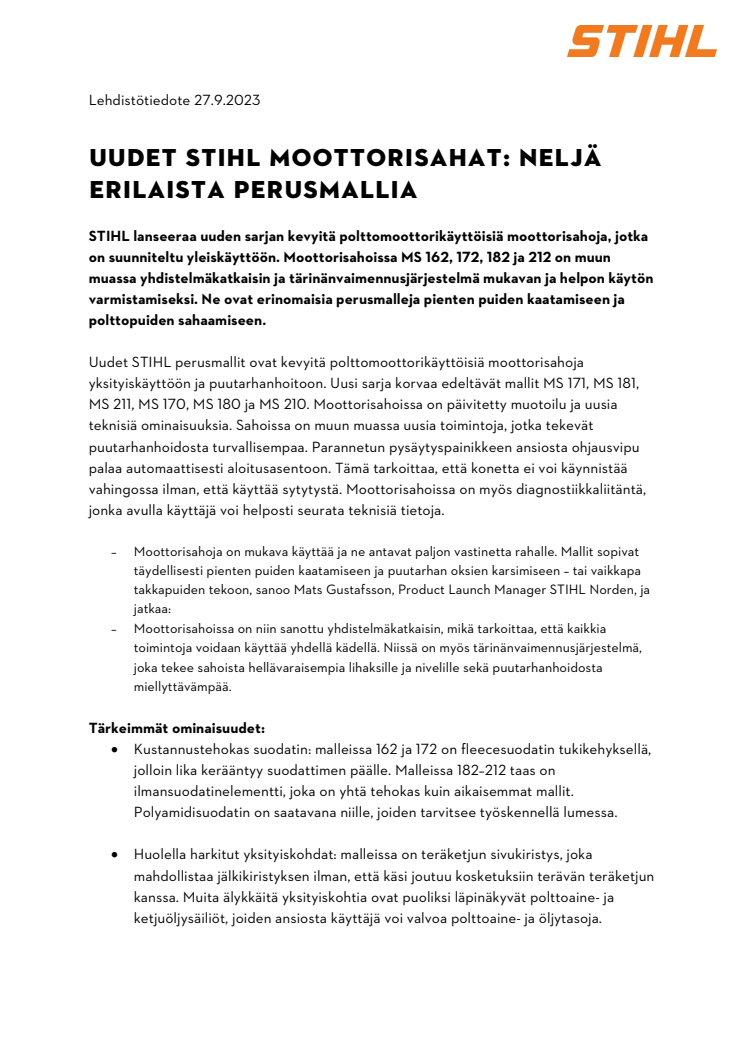 STIHL

Lehdistötiedote 27.9.2023

UUDET STIHL MOOTTORISAHAT: NELJÄ ERILAISTA PERUSMALLIA

STIHL lanseeraa uuden sarjan kevyitä polttomoottorikäyttöisiä moottorisahoja, jotka on suunniteltu yleiskäyttöön. Moottorisahoissa MS 162, 172, 182 ja 212 on muun muassa yhdistelmäkatkaisin ja tärinänvaimennusjärjestelmä mukavan ja helpon käytön varmistamiseksi. Ne ovat erinomaisia perusmalleja pienten puiden kaatamiseen ja polttopuiden sahaamiseen.

Uudet STIHL perusmallit ovat kevyitä polttomoottorikäyttöisiä moottorisahoja yksityiskäyttöön ja puutarhanhoitoon. Uusi sarja korvaa edeltävät mallit MS 171, MS 181, MS 211, MS 170, MS 180 ja MS 210. Moottorisahoissa on päivitetty muotoilu ja uusia teknisiä ominaisuuksia. Sahoissa on muun muassa uusia toimintoja, jotka tekevät puutarhanhoidosta turvallisempaa. Parannetun pysäytyspainikkeen ansiosta ohjausvipu palaa automaattisesti aloitusasentoon. Tämä tarkoittaa, että konetta ei voi käynnistää vahingossa ilman, että käyttää sytytystä. Moottorisahoissa on myös diagnostiikkaliitäntä, jonka avulla käyttäjä voi helposti seurata teknisiä tietoja.

– Moottorisahoja on mukava käyttää ja ne antavat paljon vastinetta rahalle. Mallit sopivat täydellisesti pienten puiden kaatamiseen ja puutarhan oksien karsimiseen – tai vaikkapa takkapuiden tekoon, sanoo Mats Gustafsson, Product Launch Manager STIHL Norden, ja jatkaa:
– Moottorisahoissa on niin sanottu yhdistelmäkatkaisin, mikä tarkoittaa, että kaikkia toimintoja voidaan käyttää yhdellä kädellä. Niissä on myös tärinänvaimennusjärjestelmä, joka tekee sahoista hellävaraisempia lihaksille ja nivelille sekä puutarhanhoidosta miellyttävämpää.

Tärkeimmät ominaisuudet:
• Kustannustehokas suodatin: malleissa 162 ja 172 on fleecesuodatin tukikehyksellä, jolloin lika kerääntyy suodattimen päälle. Malleissa 182–212 taas on ilmansuodatinelementti, joka on yhtä tehokas kuin aikaisemmat mallit. Polyamidisuodatin on saatavana niille, joiden tarvitsee työskennellä lumessa.

• Huolella harkitut yksityiskohdat: malleissa on teräketjun sivukiristys, joka mahdollistaa jälkikiristyksen ilman, että käsi joutuu kosketuksiin terävän teräketjun kanssa. Muita älykkäitä yksityiskohtia ovat puoliksi läpinäkyvät polttoaine- ja ketjuöljysäiliöt, joiden ansiosta käyttäjä voi valvoa polttoaine- ja öljytasoja.